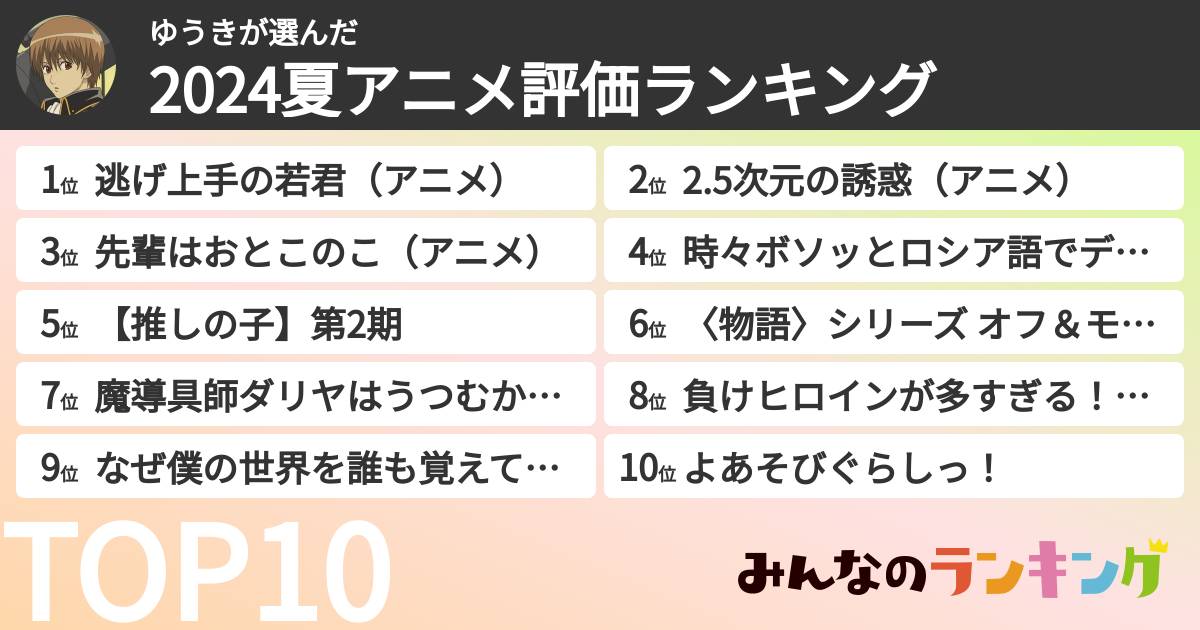 ゆうきが選んだ
2024夏アニメ評価ランキング

1位 逃げ上手の若君（アニメ）
2位 2.5次元の誘惑（アニメ）
3位 先輩はおとこのこ（アニメ）
4位 時々ボソッとロシア語でデ…
5位 【推しの子】第2期
6位 〈物語〉シリーズ オフ＆モ…
7位 魔導具師ダリヤはうつむか…
8位 負けヒロインが多すぎる！…
9位 なぜ僕の世界を誰も覚えて…
10位 よあそびぐらしっ！

TOP10

みんなのランキング